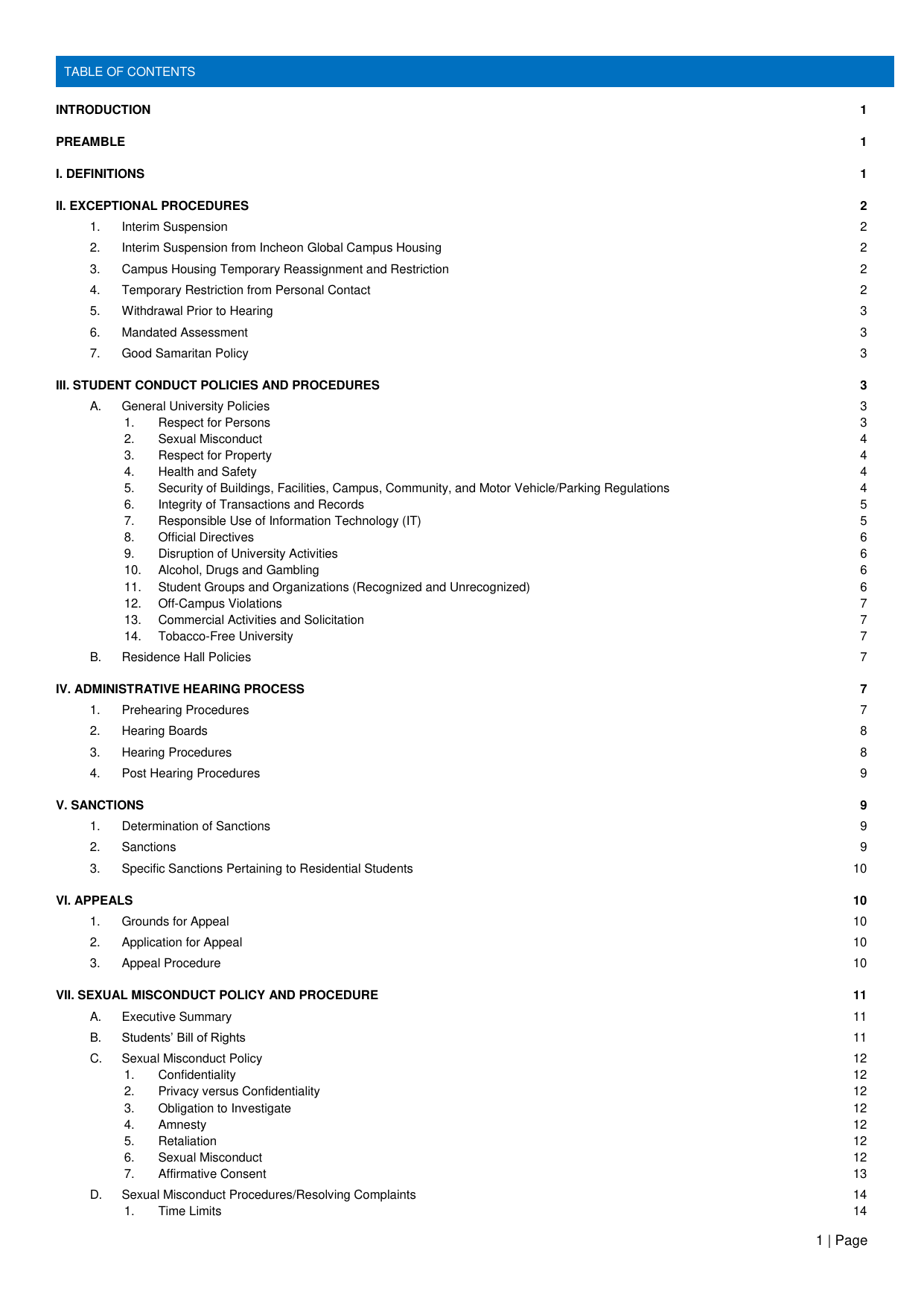 TABLE OF CONTENTS

INTRODUCTION 1

PREAMBLE 1

I. DEFINITIONS 1

II. EXCEPTIONAL PROCEDURES 2

1. Interim Suspension 2
2. Interim Suspension from Incheon Global Campus Housing 2
3. Campus Housing Temporary Reassignment and Restriction 2
4. Temporary Restriction from Personal Contact 2
5. Withdrawal Prior to Hearing 3
6. Mandated Assessment 3
7. Good Samaritan Policy 3

III. STUDENT CONDUCT POLICIES AND PROCEDURES 3

A. General University Policies 3
1. Respect for Persons 3
2. Sexual Misconduct 4
3. Respect for Property 4
4. Health and Safety 4
5. Security of Buildings, Facilities, Campus, Community, and Motor Vehicle/Parking Regulations 4
6. Integrity of Transactions and Records 5
7. Responsible Use of Information Technology (IT) 5
8. Official Directives 6
9. Disruption of University Activities 6
10. Alcohol, Drugs and Gambling 6
11. Student Groups and Organizations (Recognized and Unrecognized) 6
12. Off-Campus Violations 7
13. Commercial Activities and Solicitation 7
14. Tobacco-Free University 7
B. Residence Hall Policies 7

IV. ADMINISTRATIVE HEARING PROCESS 7

1. Prehearing Procedures 7
2. Hearing Boards 8
3. Hearing Procedures 8
4. Post Hearing Procedures 9

V. SANCTIONS 9

1. Determination of Sanctions 9
2. Sanctions 9
3. Specific Sanctions Pertaining to Residential Students 10

VI. APPEALS 10

1. Grounds for Appeal 10
2. Application for Appeal 10
3. Appeal Procedure 10

VII. SEXUAL MISCONDUCT POLICY AND PROCEDURE 11

A. Executive Summary 11
B. Students' Bill of Rights 11
C. Sexual Misconduct Policy 12
1. Confidentiality 12
2. Privacy versus Confidentiality 12
3. Obligation to Investigate 12
4. Amnesty 12
5. Retaliation 12
6. Sexual Misconduct 12
7. Affirmative Consent 13
D. Sexual Misconduct Procedures/Resolving Complaints 14
1. Time Limits 14

1 | Page